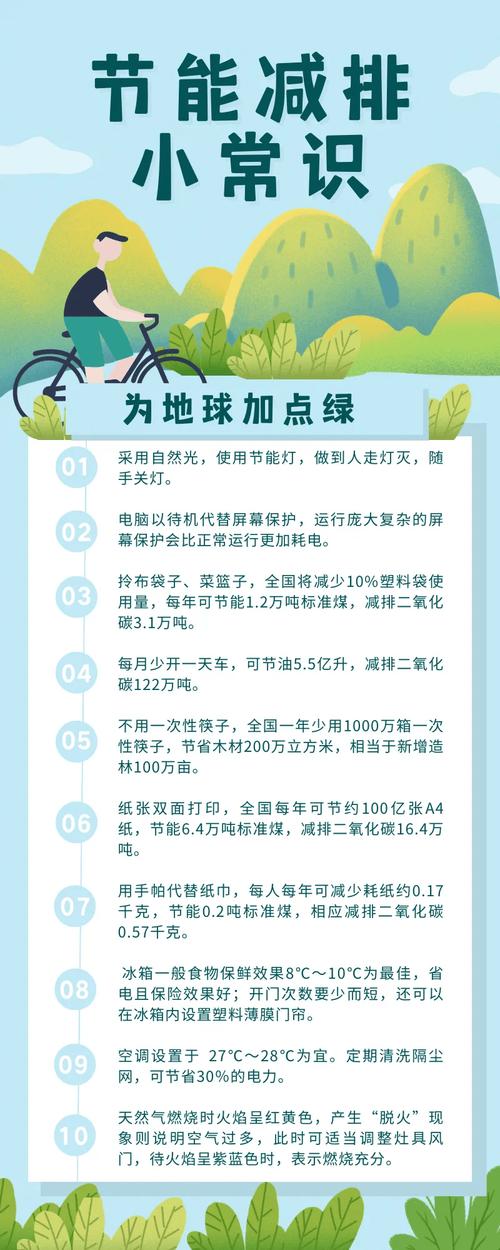 节能减排
小常识

为地球加点绿

01 采用自然光，使用节能灯，做到人走灯灭，随手关灯。

02 电脑以待机代替屏幕保护，运行庞大复杂的屏幕保护会比正常运行更加耗电。

03 拎布袋子、菜篮子，全国将减少10%塑料袋使用量，每年可节能1.2万吨标准煤，减排二氧化碳3.1万吨。

04 每月少开一天车，可节油5.5亿升，减排二氧化碳122万吨。

05 不用一次性筷子，全国一年少用1000万箱一次性筷子，节省木材200万立方米，相当于新增造林100万亩。

06 纸张双面打印，全国每年可节约100亿张A4纸，节能6.4万吨标准煤，减排二氧化碳16.4万吨。

07 用手帕代替纸巾，每人每年可减少耗纸约0.17千克，节能0.2吨标准煤，相应减排二氧化碳0.57千克。

08 冰箱一般食物保鲜效果8℃～10℃为最佳，省电且保险效果好；开门次数要少而短，还可以在冰箱内设置塑料薄膜门帘。

09 空调设置于 27℃～28℃为宜。定期清洗隔尘网，可节省30%的电力。

10 天然气燃烧时火焰呈红黄色，产生“脱火”现象则说明空气过多，此时可适当调整灶具风门，待火焰呈紫蓝色时，表示燃烧充分。